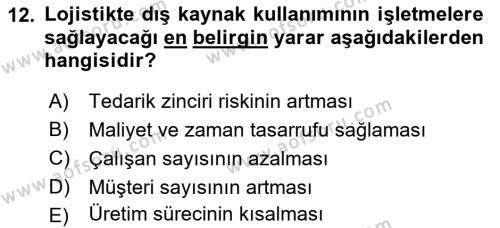 12. Lojistikte dış kaynak kullanımının işletmelere sağlayacağı en belirgin yarar aşağıdakilerden hangisidir?

A) Tedarik zinciri riskinin artması
B) Maliyet ve zaman tasarrufu sağlaması
C) Çalışan sayısının azalması
D) Müşteri sayısının artması
E) Üretim sürecinin kısalması

www.aofsoru.com